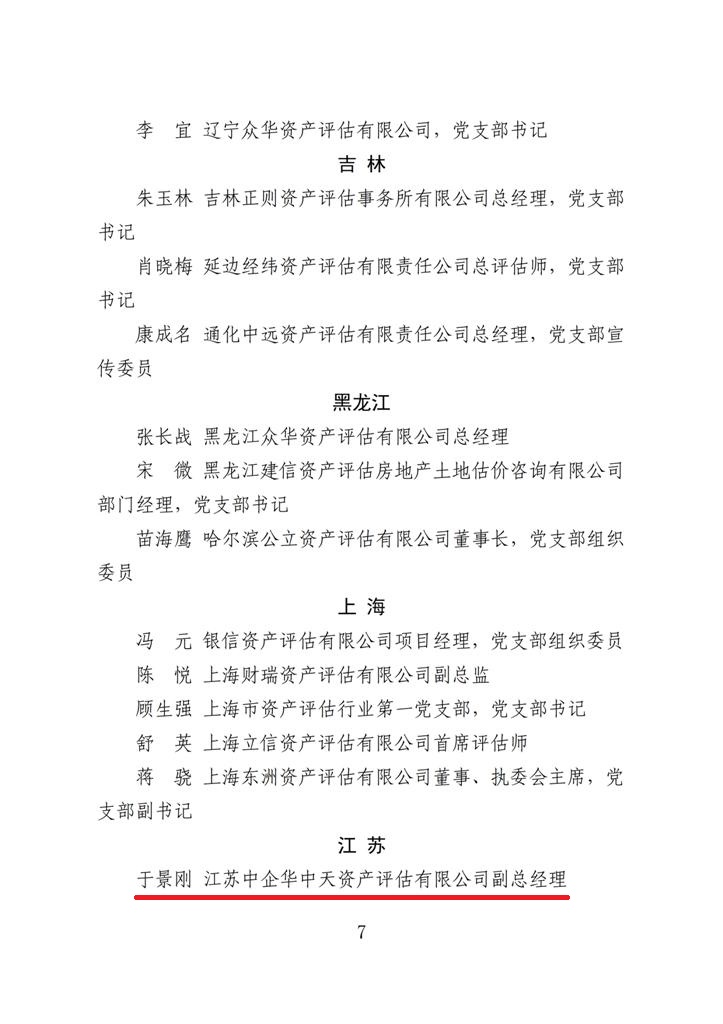 李　宜　辽宁众华资产评估有限公司，党支部书记

吉 林

朱玉林　吉林正则资产评估事务所有限公司总经理，党支部书记

肖晓梅　延边经纬资产评估有限责任公司总评估师，党支部书记

康成名　通化中远资产评估有限责任公司总经理，党支部宣传委员

黑龙江

张长战　黑龙江众华资产评估有限公司总经理

宋　微　黑龙江建信资产评估房地产土地估价咨询有限公司部门经理，党支部书记

苗海鹰　哈尔滨公立资产评估有限公司董事长，党支部组织委员

上 海

冯　元　银信资产评估有限公司项目经理，党支部组织委员

陈　悦　上海财瑞资产评估有限公司副总监

顾生强　上海市资产评估行业第一党支部，党支部书记

舒　英　上海立信资产评估有限公司首席评估师

蒋　骁　上海东洲资产评估有限公司董事、执委会主席，党支部副书记

江 苏

于景刚　江苏中企华中天资产评估有限公司副总经理

7